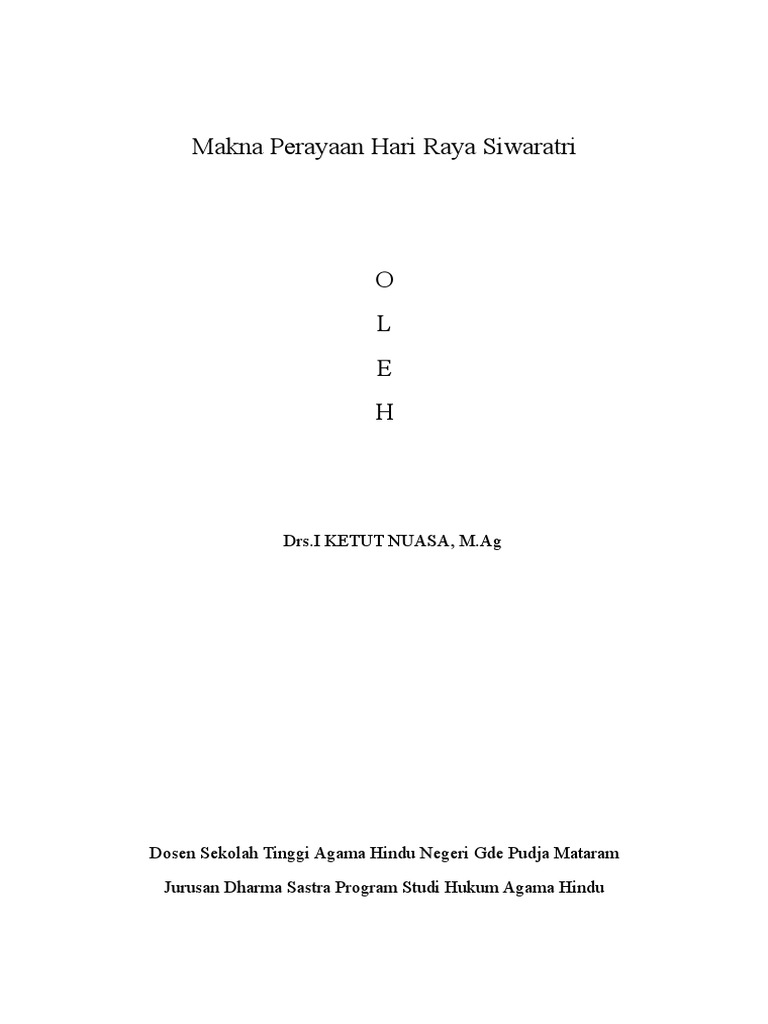 Makna Perayaan Hari Raya Siwaratri

O

L

E

H

Drs.I KETUT NUASA, M.Ag

Dosen Sekolah Tinggi Agama Hindu Negeri Gde Pudja Mataram

Jurusan Dharma Sastra Program Studi Hukum Agama Hindu